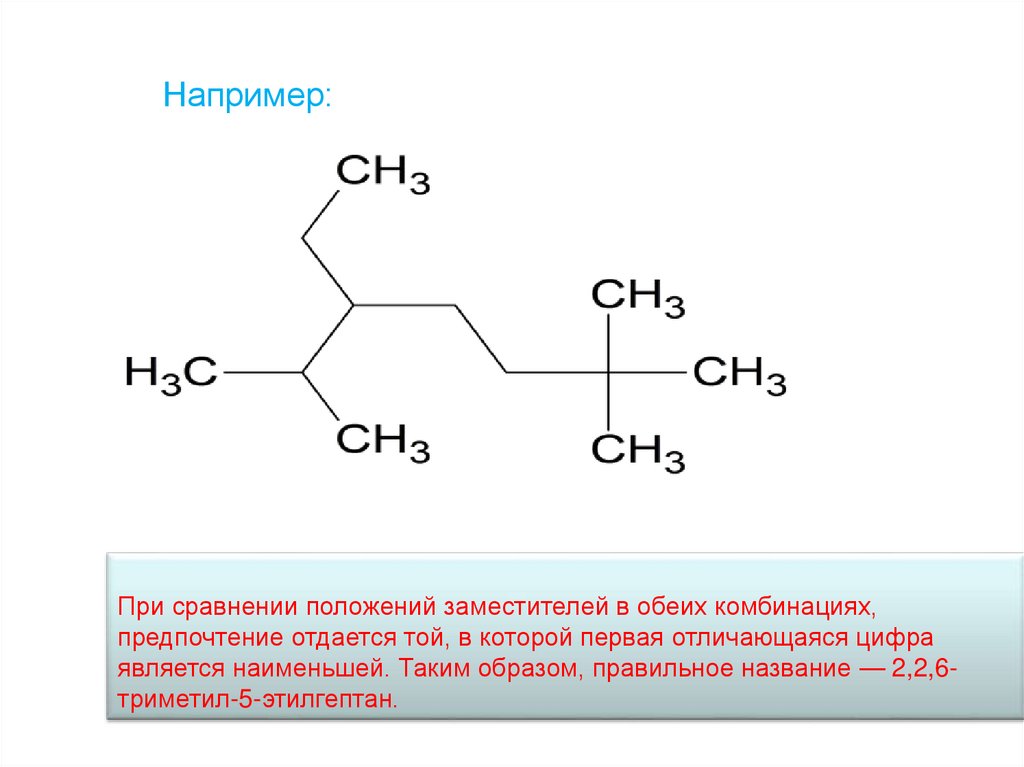 Например:

$CH_3$

$CH_3$

$H_3C$

$CH_3$

$CH_3$

$CH_3$

При сравнении положений заместителей в обеих комбинациях, предпочтение отдается той, в которой первая отличающаяся цифра является наименьшей. Таким образом, правильное название — 2,2,6-триметил-5-этилгептан.